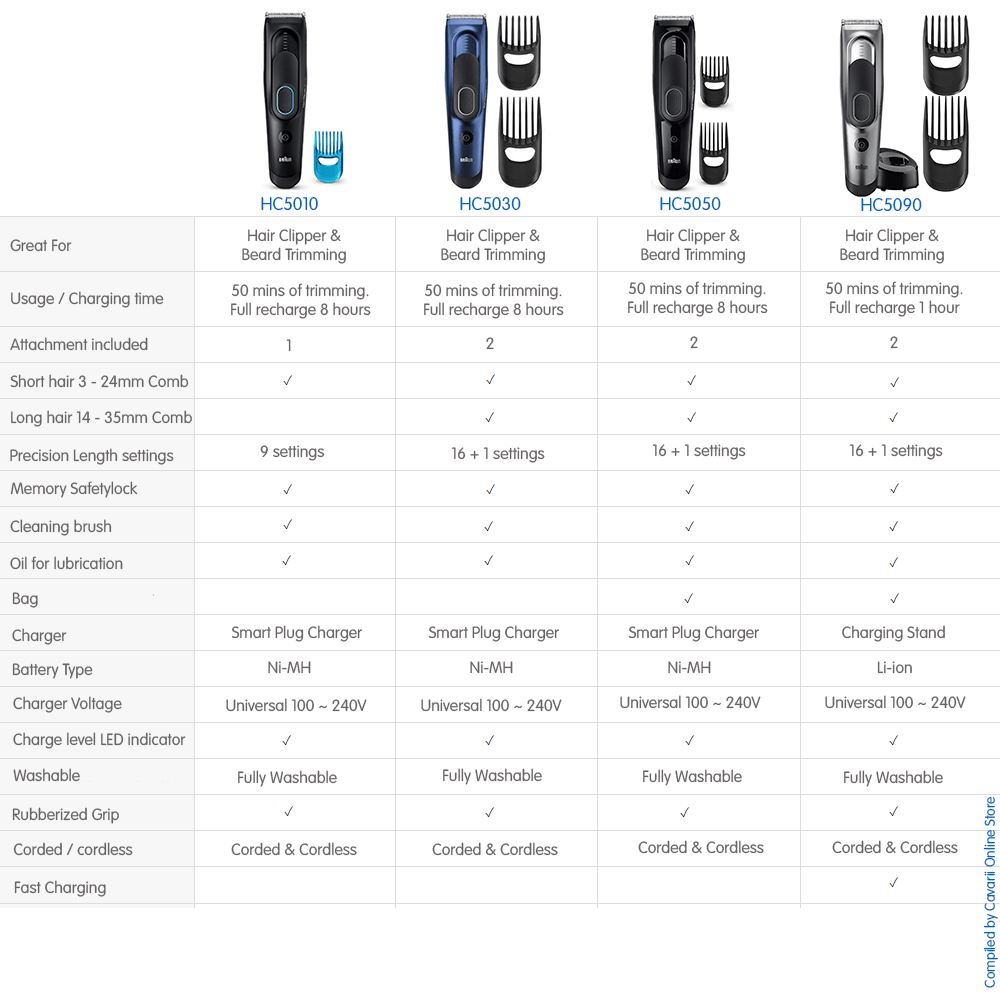 |  | HC5010 | HC5030 | HC5050 | HC5090 |
|---|---|---|---|---|
| Great For | Hair Clipper & Beard Trimming | Hair Clipper & Beard Trimming | Hair Clipper & Beard Trimming | Hair Clipper & Beard Trimming |
| Usage / Charging time | 50 mins of trimming. Full recharge 8 hours | 50 mins of trimming. Full recharge 8 hours | 50 mins of trimming. Full recharge 8 hours | 50 mins of trimming. Full recharge 1 hour |
| Attachment included | 1 | 2 | 2 | 2 |
| Short hair 3 - 24mm Comb | ✓ | ✓ | ✓ | ✓ |
| Long hair 14 - 35mm Comb |  | ✓ | ✓ | ✓ |
| Precision Length settings | 9 settings | 16 + 1 settings | 16 + 1 settings | 16 + 1 settings |
| Memory Safetylock | ✓ | ✓ | ✓ | ✓ |
| Cleaning brush | ✓ | ✓ | ✓ | ✓ |
| Oil for lubrication | ✓ | ✓ | ✓ | ✓ |
| Bag |  |  | ✓ | ✓ |
| Charger | Smart Plug Charger | Smart Plug Charger | Smart Plug Charger | Charging Stand |
| Battery Type | Ni-MH | Ni-MH | Ni-MH | Li-ion |
| Charger Voltage | Universal 100 ~ 240V | Universal 100 ~ 240V | Universal 100 ~ 240V | Universal 100 ~ 240V |
| Charge level LED indicator | ✓ | ✓ | ✓ | ✓ |
| Washable | Fully Washable | Fully Washable | Fully Washable | Fully Washable |
| Rubberized Grip | ✓ | ✓ | ✓ | ✓ |
| Corded / cordless | Corded & Cordless | Corded & Cordless | Corded & Cordless | Corded & Cordless |
| Fast Charging |  |  |  | ✓ |

Compiled by Cavarii Online Store